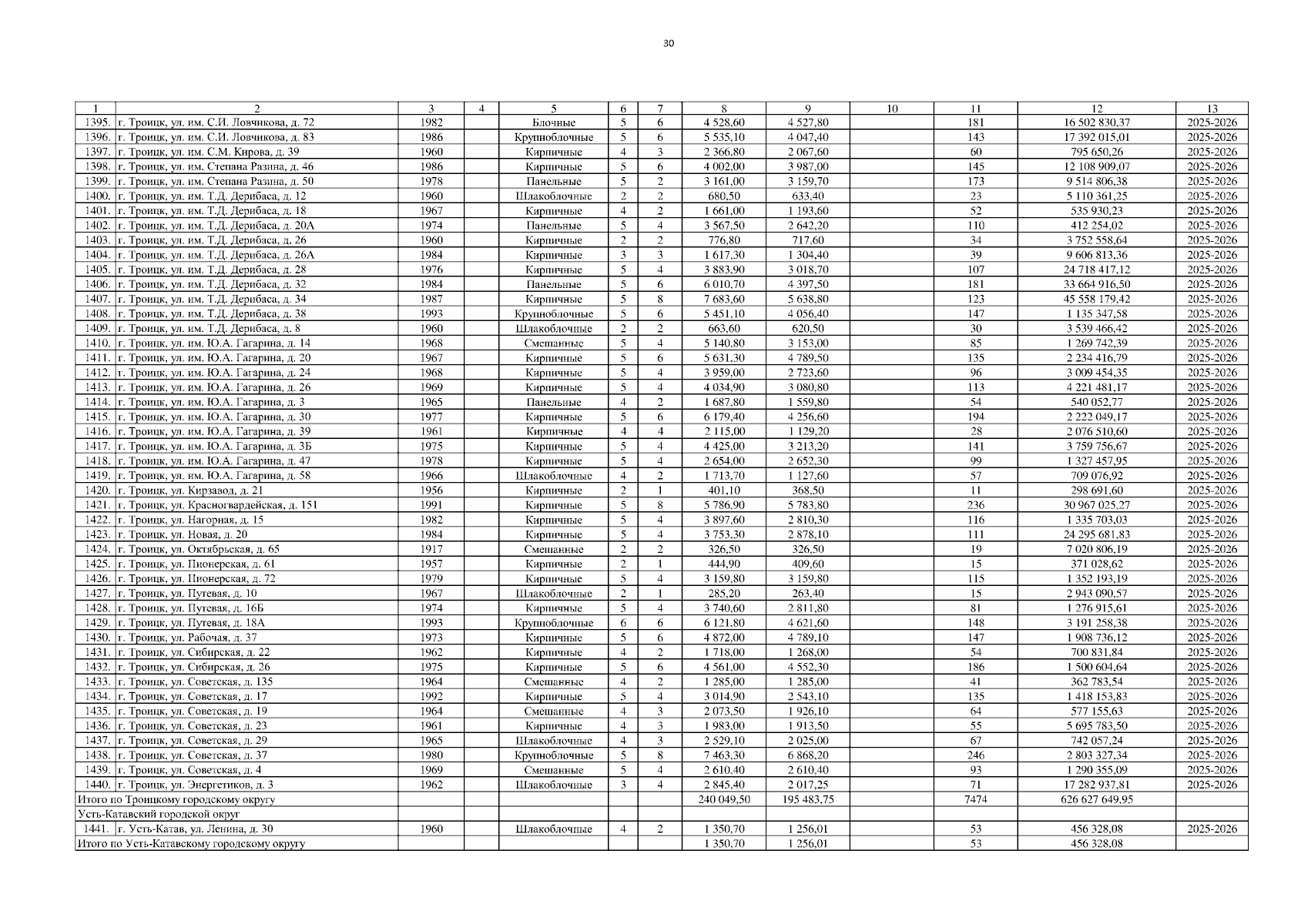 30

| 1 | 2 | 3 | 4 | 5 | 6 | 7 | 8 | 9 | 10 | 11 | 12 | 13 |
|---|---|---|---|---|---|---|---|---|---|---|---|---|
| 1395. | г. Троицк, ул. им. С.И. Ловчикова, д. 72 | 1982 | | Блочные | 5 | 6 | 4 528,60 | 4 527,80 | | 181 | 16 502 830,37 | 2025-2026 |
| 1396. | г. Троицк, ул. им. С.И. Ловчикова, д. 83 | 1986 | | Крупноблочные | 5 | 6 | 5 535,10 | 4 047,40 | | 143 | 17 392 015,01 | 2025-2026 |
| 1397. | г. Троицк, ул. им. С.М. Кирова, д. 39 | 1960 | | Кирпичные | 4 | 3 | 2 366,80 | 2 067,60 | | 60 | 795 650,26 | 2025-2026 |
| 1398. | г. Троицк, ул. им. Степана Разина, д. 46 | 1986 | | Кирпичные | 5 | 6 | 4 002,00 | 3 987,00 | | 145 | 12 108 909,07 | 2025-2026 |
| 1399. | г. Троицк, ул. им. Степана Разина, д. 50 | 1978 | | Панельные | 5 | 2 | 3 161,00 | 3 159,70 | | 173 | 9 514 806,38 | 2025-2026 |
| 1400. | г. Троицк, ул. им. Т.Д. Дерибаса, д. 12 | 1960 | | Шлакоблочные | 2 | 2 | 680,50 | 633,40 | | 23 | 5 110 361,25 | 2025-2026 |
| 1401. | г. Троицк, ул. им. Т.Д. Дерибаса, д. 18 | 1967 | | Кирпичные | 4 | 2 | 1 661,00 | 1 193,60 | | 52 | 535 930,23 | 2025-2026 |
| 1402. | г. Троицк, ул. им. Т.Д. Дерибаса, д. 20А | 1974 | | Панельные | 5 | 4 | 3 567,50 | 2 642,20 | | 110 | 412 254,02 | 2025-2026 |
| 1403. | г. Троицк, ул. им. Т.Д. Дерибаса, д. 26 | 1960 | | Кирпичные | 2 | 2 | 776,80 | 717,60 | | 34 | 3 752 558,64 | 2025-2026 |
| 1404. | г. Троицк, ул. им. Т.Д. Дерибаса, д. 26А | 1984 | | Кирпичные | 3 | 3 | 1 617,30 | 1 304,40 | | 39 | 9 606 813,36 | 2025-2026 |
| 1405. | г. Троицк, ул. им. Т.Д. Дерибаса, д. 28 | 1976 | | Кирпичные | 5 | 4 | 3 883,90 | 3 018,70 | | 107 | 24 718 417,12 | 2025-2026 |
| 1406. | г. Троицк, ул. им. Т.Д. Дерибаса, д. 32 | 1984 | | Панельные | 5 | 6 | 6 010,70 | 4 397,50 | | 181 | 33 664 916,50 | 2025-2026 |
| 1407. | г. Троицк, ул. им. Т.Д. Дерибаса, д. 34 | 1987 | | Кирпичные | 5 | 8 | 7 683,60 | 5 638,80 | | 123 | 45 558 179,42 | 2025-2026 |
| 1408. | г. Троицк, ул. им. Т.Д. Дерибаса, д. 38 | 1993 | | Крупноблочные | 5 | 6 | 5 451,10 | 4 056,40 | | 147 | 1 135 347,58 | 2025-2026 |
| 1409. | г. Троицк, ул. им. Т.Д. Дерибаса, д. 8 | 1960 | | Шлакоблочные | 2 | 2 | 663,60 | 620,50 | | 30 | 3 539 466,42 | 2025-2026 |
| 1410. | г. Троицк, ул. им. Ю.А. Гагарина, д. 14 | 1968 | | Смешанные | 5 | 4 | 5 140,80 | 3 153,00 | | 85 | 1 269 742,39 | 2025-2026 |
| 1411. | г. Троицк, ул. им. Ю.А. Гагарина, д. 20 | 1967 | | Кирпичные | 5 | 6 | 5 631,30 | 4 789,50 | | 135 | 2 234 416,79 | 2025-2026 |
| 1412. | г. Троицк, ул. им. Ю.А. Гагарина, д. 24 | 1968 | | Кирпичные | 5 | 4 | 3 959,00 | 2 723,60 | | 96 | 3 009 454,35 | 2025-2026 |
| 1413. | г. Троицк, ул. им. Ю.А. Гагарина, д. 26 | 1969 | | Кирпичные | 5 | 4 | 4 034,90 | 3 080,80 | | 113 | 4 221 481,17 | 2025-2026 |
| 1414. | г. Троицк, ул. им. Ю.А. Гагарина, д. 3 | 1965 | | Панельные | 4 | 2 | 1 687,80 | 1 559,80 | | 54 | 540 052,77 | 2025-2026 |
| 1415. | г. Троицк, ул. им. Ю.А. Гагарина, д. 30 | 1977 | | Кирпичные | 5 | 6 | 6 179,40 | 4 256,60 | | 194 | 2 222 049,17 | 2025-2026 |
| 1416. | г. Троицк, ул. им. Ю.А. Гагарина, д. 39 | 1961 | | Кирпичные | 4 | 4 | 2 115,00 | 1 129,20 | | 28 | 2 076 510,60 | 2025-2026 |
| 1417. | г. Троицк, ул. им. Ю.А. Гагарина, д. 3Б | 1975 | | Кирпичные | 5 | 4 | 4 425,00 | 3 213,20 | | 141 | 3 759 756,67 | 2025-2026 |
| 1418. | г. Троицк, ул. им. Ю.А. Гагарина, д. 47 | 1978 | | Кирпичные | 5 | 4 | 2 654,00 | 2 652,30 | | 99 | 1 327 457,95 | 2025-2026 |
| 1419. | г. Троицк, ул. им. Ю.А. Гагарина, д. 58 | 1966 | | Шлакоблочные | 4 | 2 | 1 713,70 | 1 127,60 | | 57 | 709 076,92 | 2025-2026 |
| 1420. | г. Троицк, ул. Кирзавод, д. 21 | 1956 | | Кирпичные | 2 | 1 | 401,10 | 368,50 | | 11 | 298 691,60 | 2025-2026 |
| 1421. | г. Троицк, ул. Красногвардейская, д. 151 | 1991 | | Кирпичные | 5 | 8 | 5 786,90 | 5 783,80 | | 236 | 30 967 025,27 | 2025-2026 |
| 1422. | г. Троицк, ул. Нагорная, д. 15 | 1982 | | Кирпичные | 5 | 4 | 3 897,60 | 2 810,30 | | 116 | 1 335 703,03 | 2025-2026 |
| 1423. | г. Троицк, ул. Новая, д. 20 | 1984 | | Кирпичные | 5 | 4 | 3 753,30 | 2 878,10 | | 111 | 24 295 681,83 | 2025-2026 |
| 1424. | г. Троицк, ул. Октябрьская, д. 65 | 1917 | | Смешанные | 2 | 2 | 326,50 | 326,50 | | 19 | 7 020 806,19 | 2025-2026 |
| 1425. | г. Троицк, ул. Пионерская, д. 61 | 1957 | | Кирпичные | 2 | 1 | 444,90 | 409,60 | | 15 | 371 028,62 | 2025-2026 |
| 1426. | г. Троицк, ул. Пионерская, д. 72 | 1979 | | Кирпичные | 5 | 4 | 3 159,80 | 3 159,80 | | 115 | 1 352 193,19 | 2025-2026 |
| 1427. | г. Троицк, ул. Путевая, д. 10 | 1967 | | Шлакоблочные | 2 | 1 | 285,20 | 263,40 | | 15 | 2 943 090,57 | 2025-2026 |
| 1428. | г. Троицк, ул. Путевая, д. 16Б | 1974 | | Кирпичные | 5 | 4 | 3 740,60 | 2 811,80 | | 81 | 1 276 915,61 | 2025-2026 |
| 1429. | г. Троицк, ул. Путевая, д. 18А | 1993 | | Крупноблочные | 6 | 6 | 6 121,80 | 4 621,60 | | 148 | 3 191 258,38 | 2025-2026 |
| 1430. | г. Троицк, ул. Рабочая, д. 37 | 1973 | | Кирпичные | 5 | 6 | 4 872,00 | 4 789,10 | | 147 | 1 908 736,12 | 2025-2026 |
| 1431. | г. Троицк, ул. Сибирская, д. 22 | 1962 | | Кирпичные | 4 | 2 | 1 718,00 | 1 268,00 | | 54 | 700 831,84 | 2025-2026 |
| 1432. | г. Троицк, ул. Сибирская, д. 26 | 1975 | | Кирпичные | 5 | 6 | 4 561,00 | 4 552,30 | | 186 | 1 500 604,64 | 2025-2026 |
| 1433. | г. Троицк, ул. Советская, д. 135 | 1964 | | Смешанные | 4 | 2 | 1 285,00 | 1 285,00 | | 41 | 362 783,54 | 2025-2026 |
| 1434. | г. Троицк, ул. Советская, д. 17 | 1992 | | Кирпичные | 5 | 4 | 3 014,90 | 2 543,10 | | 135 | 1 418 153,83 | 2025-2026 |
| 1435. | г. Троицк, ул. Советская, д. 19 | 1964 | | Смешанные | 4 | 3 | 2 073,50 | 1 926,10 | | 64 | 577 155,63 | 2025-2026 |
| 1436. | г. Троицк, ул. Советская, д. 23 | 1961 | | Кирпичные | 4 | 3 | 1 983,00 | 1 913,50 | | 55 | 5 695 783,50 | 2025-2026 |
| 1437. | г. Троицк, ул. Советская, д. 29 | 1965 | | Шлакоблочные | 4 | 3 | 2 529,10 | 2 025,00 | | 67 | 742 057,24 | 2025-2026 |
| 1438. | г. Троицк, ул. Советская, д. 37 | 1980 | | Крупноблочные | 5 | 8 | 7 463,30 | 6 868,20 | | 246 | 2 803 327,34 | 2025-2026 |
| 1439. | г. Троицк, ул. Советская, д. 4 | 1969 | | Смешанные | 5 | 4 | 2 610,40 | 2 610,40 | | 93 | 1 290 355,09 | 2025-2026 |
| 1440. | г. Троицк, ул. Энергетиков, д. 3 | 1962 | | Шлакоблочные | 3 | 4 | 2 845,40 | 2 017,25 | | 71 | 17 282 937,81 | 2025-2026 |
| Итого по Троицкому городскому округу | | | | | | | 240 049,50 | 195 483,75 | | 7474 | 626 627 649,95 | |
| Усть-Катавский городской округ | | | | | | | | | | | | |
| 1441. | г. Усть-Катав, ул. Ленина, д. 30 | 1960 | | Шлакоблочные | 4 | 2 | 1 350,70 | 1 256,01 | | 53 | 456 328,08 | 2025-2026 |
| Итого по Усть-Катавскому городскому округу | | | | | | | 1 350,70 | 1 256,01 | | 53 | 456 328,08 | |